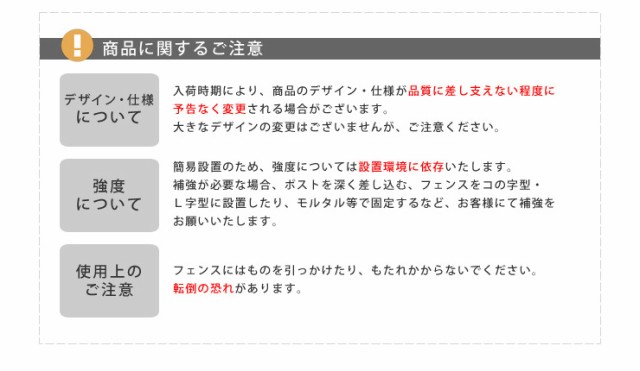 !

商品に関するご注意

デザイン・仕様について

入荷時期により、商品のデザイン・仕様が品質に差し支えない程度に予告なく変更される場合がございます。
大きなデザインの変更はございませんが、ご注意ください。

強度について

簡易設置のため、強度については設置環境に依存いたします。
補強が必要な場合、ポストを深く差し込む、フェンスをコの字型・L字型に設置したり、モルタル等で固定するなど、お客様にて補強をお願いいたします。

使用上のご注意

フェンスにはものを引っかけたり、もたれかからないでください。
転倒の恐れがあります。